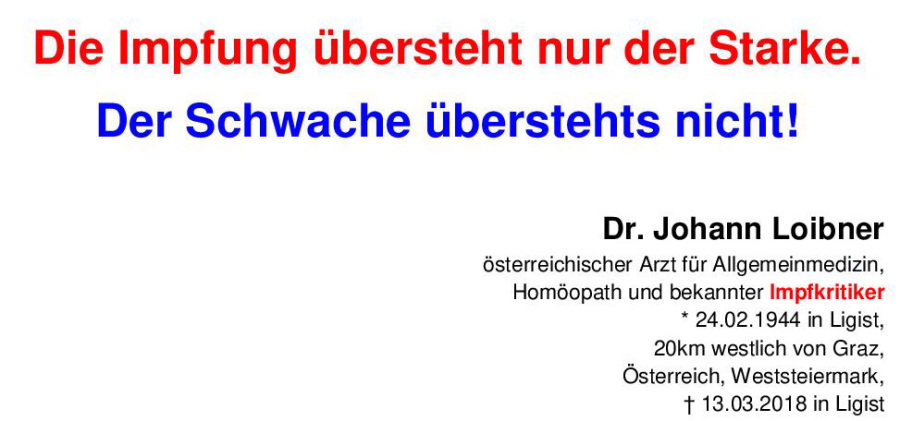 Die Impfung übersteht nur der Starke.

Der Schwache überstehts nicht!

Dr. Johann Loibner
österreichischer Arzt für Allgemeinmedizin,
Homöopath und bekannter Impfkritiker
* 24.02.1944 in Ligist,
20km westlich von Graz,
Österreich, Weststeiermark,
† 13.03.2018 in Ligist